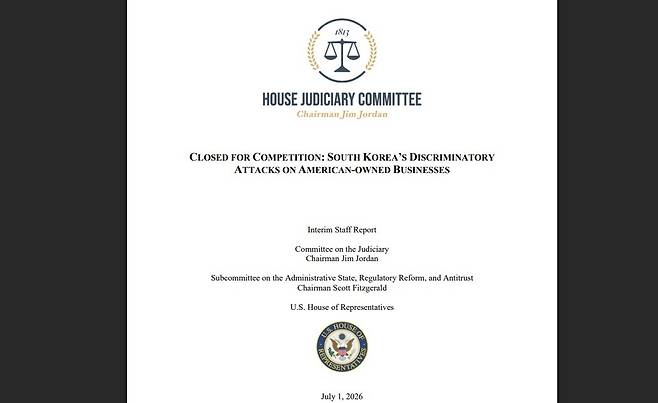 1813

HOUSE JUDICIARY COMMITTEE
Chairman Jim Jordan

CLOSED FOR COMPETITION: SOUTH KOREA'S DISCRIMINATORY ATTACKS ON AMERICAN-OWNED BUSINESSES

Interim Staff Report

Committee on the Judiciary
Chairman Jim Jordan

Subcommittee on the Administrative State, Regulatory Reform, and Antitrust
Chairman Scott Fitzgerald

U.S. House of Representatives

U.S. HOUSE OF REPRESENTATIVES

July 1, 2026